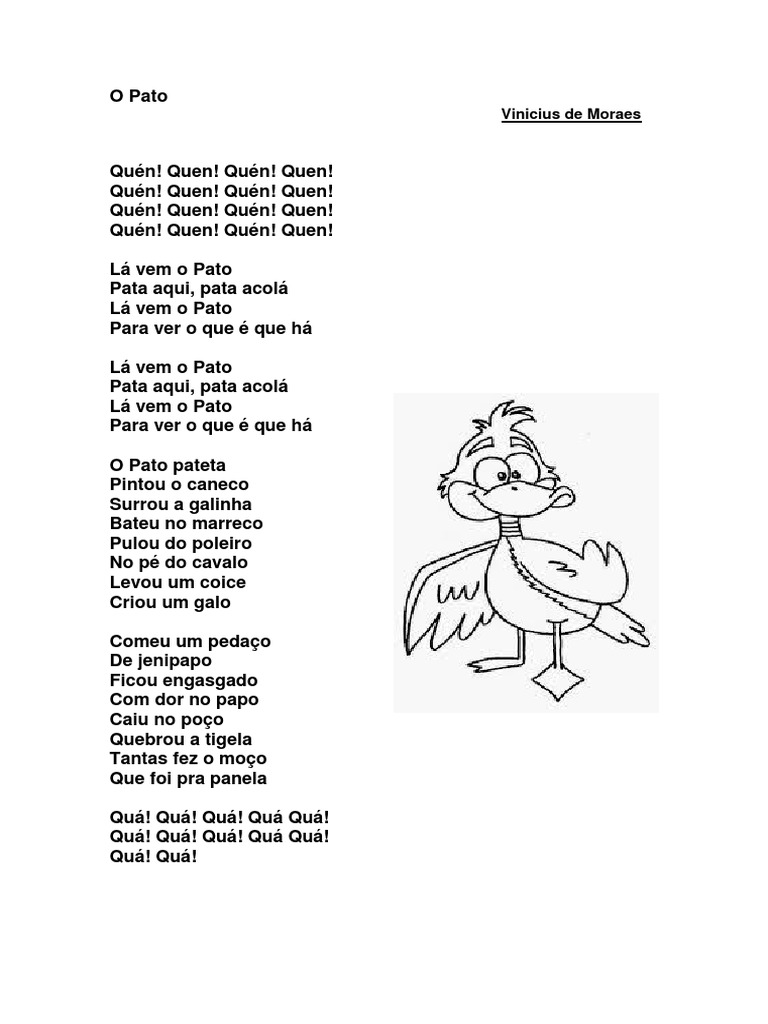 O Pato

Vinicius de Moraes

Quén! Quen! Quén! Quen!
Quén! Quen! Quén! Quen!
Quén! Quen! Quén! Quen!
Quén! Quen! Quén! Quen!

Lá vem o Pato
Pata aqui, pata acolá
Lá vem o Pato
Para ver o que é que há

Lá vem o Pato
Pata aqui, pata acolá
Lá vem o Pato
Para ver o que é que há

O Pato pateta
Pintou o caneco
Surrou a galinha
Bateu no marreco
Pulou do poleiro
No pé do cavalo
Levou um coice
Criou um galo

Comeu um pedaço
De jenipapo
Ficou engasgado
Com dor no papo
Caiu no poço
Quebrou a tigela
Tantas fez o moço
Que foi pra panela

Quá! Quá! Quá! Quá Quá!
Quá! Quá! Quá! Quá Quá!
Quá! Quá!